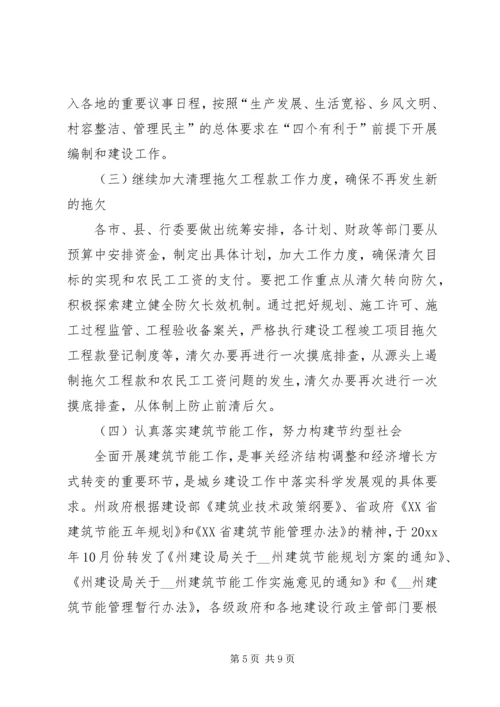 入各地的重要议事日程，按照“生产发展、生活宽裕、乡风文明、村容整洁、管理民主”的总体要求在“四个有利于”前提下开展编制和建设工作。

（三）继续加大清理拖欠工程款工作力度，确保不再发生新的拖欠

各市、县、行委要做出统筹安排，各计划、财政等部门要从预算中安排资金，制定出具体计划，加大工作力度，确保清欠目标的实现和农民工工资的支付。要把工作重点从清欠转向防欠，积极探索建立健全防欠长效机制。通过把好规划、施工许可、施工过程监管、工程验收备案关，严格执行建设工程竣工项目拖欠工程款登记制度等，清欠办要再进行一次摸底排查，从源头上遏制拖欠工程款和农民工工资问题的发生，清欠办要再次进行一次摸底排查，从体制上防止前清后欠。

（四）认真落实建筑节能工作，努力构建节约型社会

全面开展建筑节能工作，是事关经济结构调整和经济增长方式转变的重要环节，是城乡建设工作中落实科学发展观的具体要求。州政府根据建设部《建筑业技术政策纲要》、省政府《XX省建筑节能五年规划》和《XX省建筑节能管理办法》的精神，于20xx年10月份转发了《州建设局关于__州建筑节能规划方案的通知》、《州建设局关于__州建筑节能工作实施意见的通知》和《__州建筑节能管理暂行办法》，各级政府和各地建设行政主管部门要根

第5页 共9页